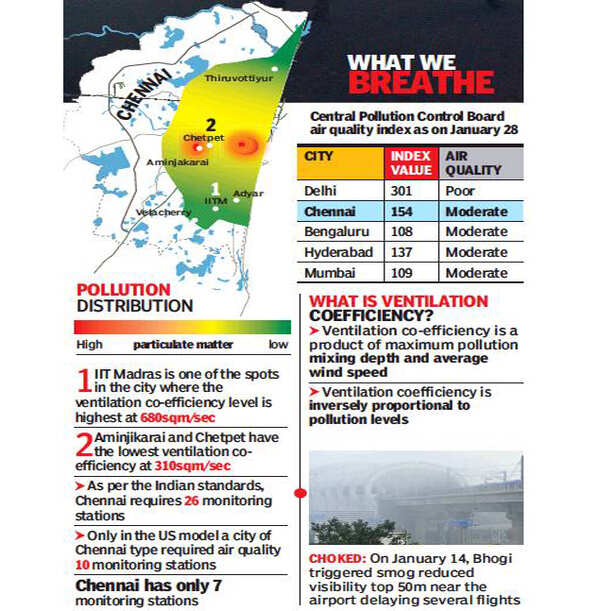 WHAT WE BREATHE

CHENNAI

Thiruvottiyur

2

Chetpet

Aminjakarai

1

IITM

Adyar

Velachery

Central Pollution Control Board air quality index as on January 28

| CITY | INDEX VALUE | AIR QUALITY |
|---|---|---|
| Delhi | 301 | Poor |
| Chennai | 154 | Moderate |
| Bengaluru | 108 | Moderate |
| Hyderabad | 137 | Moderate |
| Mumbai | 109 | Moderate |

POLLUTION DISTRIBUTION

High particulate matter low

1 IIT Madras is one of the spots in the city where the ventilation co-efficiency level is highest at 680sqm/sec

2 Aminjikarai and Chetpet have the lowest ventilation co-efficiency at 310sqm/sec

➤ As per the Indian standards, Chennai requires 26 monitoring stations

➤ Only in the US model a city of Chennai type required air quality 10 monitoring stations

Chennai has only 7 monitoring stations

WHAT IS VENTILATION COEFFICIENCY?

➤ Ventilation co-efficiency is a product of maximum pollution mixing depth and average wind speed

➤ Ventilation coefficiency is inversely proportional to pollution levels

CHOKED: On January 14, Bhogi triggered smog reduced visibility top 50m near the airport delaying several flights